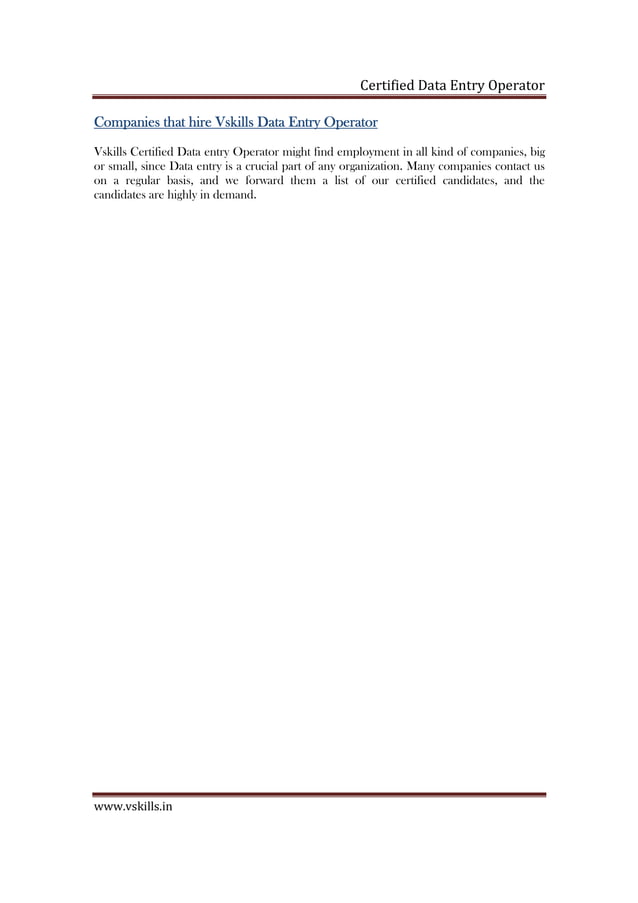 Certified Data Entry Operator

Companies that hire Vskills Data Entry Operator

Vskills Certified Data entry Operator might find employment in all kind of companies, big or small, since Data entry is a crucial part of any organization. Many companies contact us on a regular basis, and we forward them a list of our certified candidates, and the candidates are highly in demand.

www.vskills.in